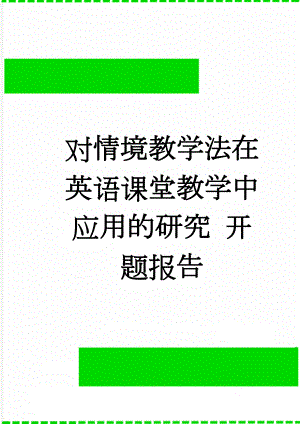 对情境教学法在英语课堂教学中应用的研究 开题报告